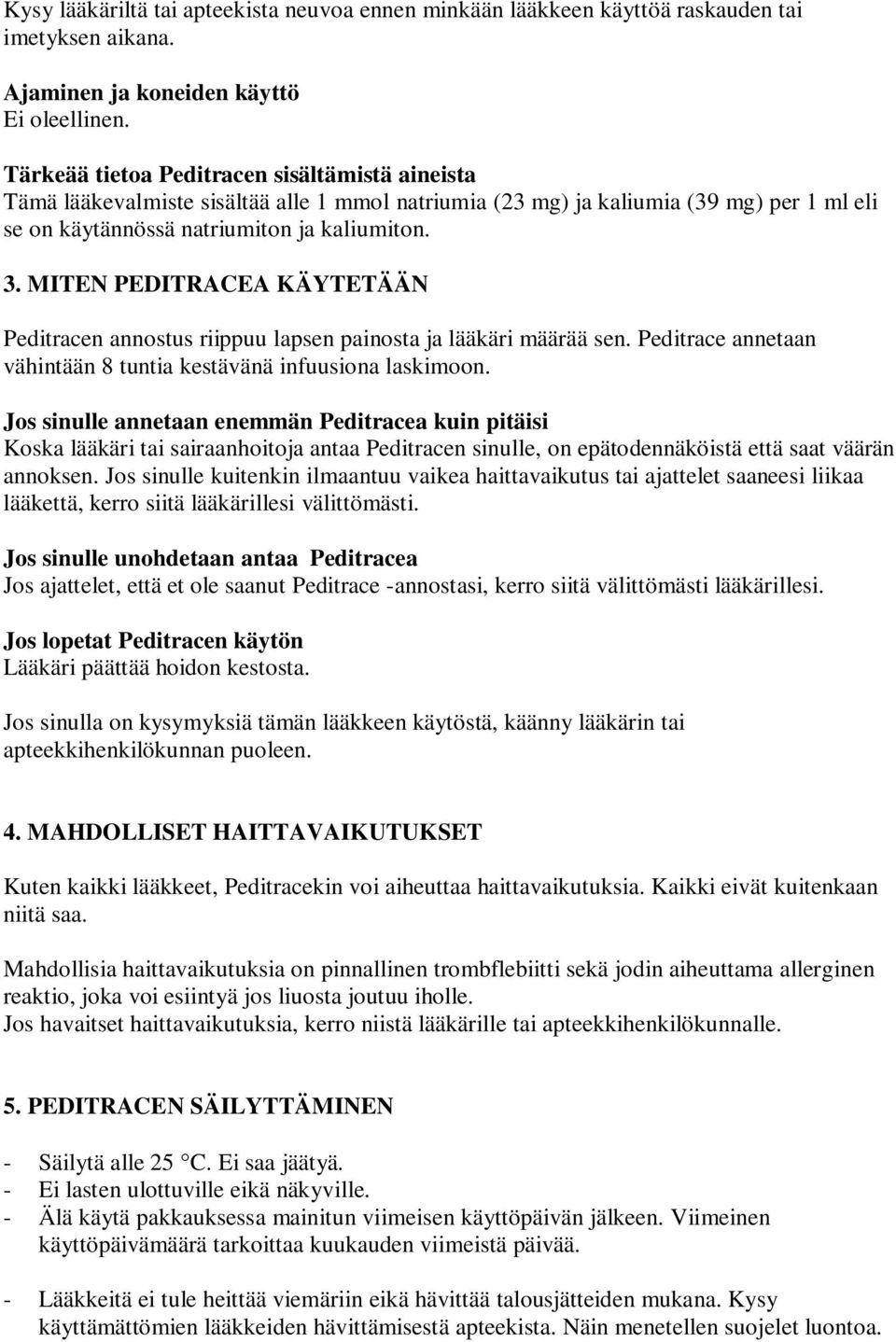 Kysy lääkäriltä tai apteekista neuvoa ennen minkään lääkkeen käyttöä raskauden tai imetyksen aikana.

Ajaminen ja koneiden käyttö
Ei oleellinen.

Tärkeää tietoa Peditracen sisältämistä aineista
Tämä lääkevalmiste sisältää alle 1 mmol natriumia (23 mg) ja kaliumia (39 mg) per 1 ml eli se on käytännössä natriumiton ja kaliumiton.

3. MITEN PEDITRACEA KÄYTETÄÄN

Peditracen annostus riippuu lapsen painosta ja lääkäri määrää sen. Peditrace annetaan vähintään 8 tuntia kestävänä infuusiona laskimoon.

Jos sinulle annetaan enemmän Peditracea kuin pitäisi
Koska lääkäri tai sairaanhoitoja antaa Peditracen sinulle, on epätodennäköistä että saat väärän annoksen. Jos sinulle kuitenkin ilmaantuu vaikea haittavaikutus tai ajattelet saaneesi liikaa lääkettä, kerro siitä lääkärillesi välittömästi.

Jos sinulle unohdetaan antaa Peditracea
Jos ajattelet, että et ole saanut Peditrace -annostasi, kerro siitä välittömästi lääkärillesi.

Jos lopetat Peditracen käytön
Lääkäri päättää hoidon kestosta.

Jos sinulla on kysymyksiä tämän lääkkeen käytöstä, käänny lääkärin tai apteekkihenkilökunnan puoleen.

4. MAHDOLLISET HAITTAVAIKUTUKSET

Kuten kaikki lääkkeet, Peditracekin voi aiheuttaa haittavaikutuksia. Kaikki eivät kuitenkaan niitä saa.

Mahdollisia haittavaikutuksia on pinnallinen trombflebiitti sekä jodin aiheuttama allerginen reaktio, joka voi esiintyä jos liuosta joutuu iholle.
Jos havaitset haittavaikutuksia, kerro niistä lääkärille tai apteekkihenkilökunnalle.

5. PEDITRACEN SÄILYTTÄMINEN

- Säilytä alle 25 °C. Ei saa jäätyä.
- Ei lasten ulottuville eikä näkyville.
- Älä käytä pakkauksessa mainitun viimeisen käyttöpäivän jälkeen. Viimeinen käyttöpäivämäärä tarkoittaa kuukauden viimeistä päivää.

- Lääkkeitä ei tule heittää viemäriin eikä hävittää talousjätteiden mukana. Kysy käyttämättömien lääkkeiden hävittämisestä apteekista. Näin menetellen suojelet luontoa.